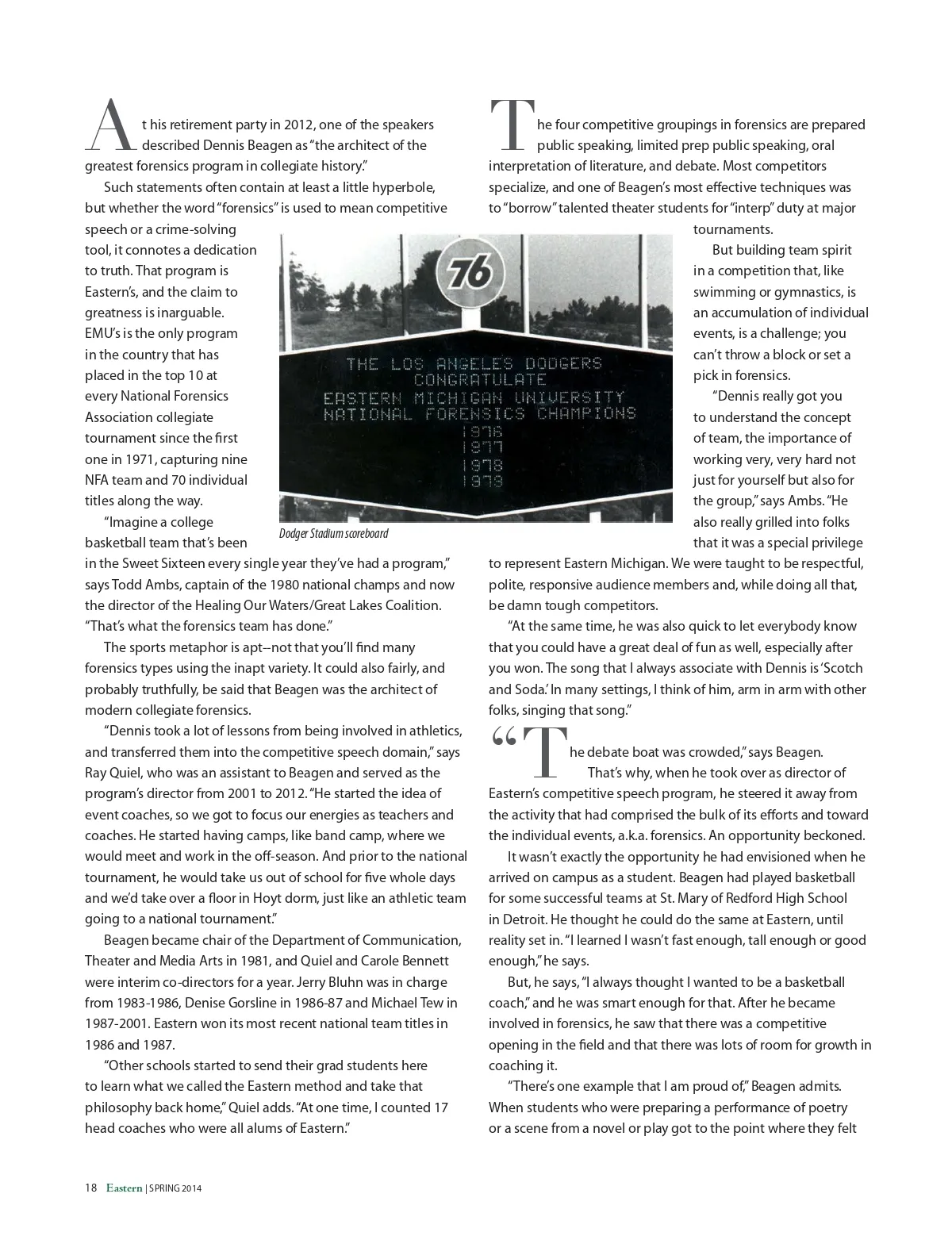 At his retirement party in 2012, one of the speakers described Dennis Beagen as "the architect of the greatest forensics program in collegiate history."

Such statements often contain at least a little hyperbole, but whether the word "forensics" is used to mean competitive speech or a crime-solving tool, it connotes a dedication to truth. That program is Eastern's, and the claim to greatness is inarguable. EMU's is the only program in the country that has placed in the top 10 at every National Forensics Association collegiate tournament since the first one in 1971, capturing nine NFA team and 70 individual titles along the way.

"Imagine a college basketball team that's been in the Sweet Sixteen every single year they've had a program," says Todd Ambs, captain of the 1980 national champs and now the director of the Healing Our Waters/Great Lakes Coalition. "That's what the forensics team has done."

The sports metaphor is apt--not that you'll find many forensics types using the inapt variety. It could also fairly, and probably truthfully, be said that Beagen was the architect of modern collegiate forensics.

"Dennis took a lot of lessons from being involved in athletics, and transferred them into the competitive speech domain," says Ray Quiel, who was an assistant to Beagen and served as the program's director from 2001 to 2012. "He started the idea of event coaches, so we got to focus our energies as teachers and coaches. He started having camps, like band camp, where we would meet and work in the off-season. And prior to the national tournament, he would take us out of school for five whole days and we'd take over a floor in Hoyt dorm, just like an athletic team going to a national tournament."

Beagen became chair of the Department of Communication, Theater and Media Arts in 1981, and Quiel and Carole Bennett were interim co-directors for a year. Jerry Bluhn was in charge from 1983-1986, Denise Gorsline in 1986-87 and Michael Tew in 1987-2001. Eastern won its most recent national team titles in 1986 and 1987.

"Other schools started to send their grad students here to learn what we called the Eastern method and take that philosophy back home," Quiel adds. "At one time, I counted 17 head coaches who were all alums of Eastern."

76

THE LOS ANGELES DODGERS CONGRATULATE EASTERN MICHIGAN UNIVERSITY NATIONAL FORENSICS CHAMPIONS 1976 1977 1978 1979

Dodger Stadium scoreboard

The four competitive groupings in forensics are prepared public speaking, limited prep public speaking, oral interpretation of literature, and debate. Most competitors specialize, and one of Beagen's most effective techniques was to "borrow" talented theater students for "interp" duty at major tournaments.

But building team spirit in a competition that, like swimming or gymnastics, is an accumulation of individual events, is a challenge; you can't throw a block or set a pick in forensics.

"Dennis really got you to understand the concept of team, the importance of working very, very hard not just for yourself but also for the group," says Ambs. "He also really grilled into folks that it was a special privilege to represent Eastern Michigan. We were taught to be respectful, polite, responsive audience members and, while doing all that, be damn tough competitors.

"At the same time, he was also quick to let everybody know that you could have a great deal of fun as well, especially after you won. The song that I always associate with Dennis is 'Scotch and Soda.' In many settings, I think of him, arm in arm with other folks, singing that song."

"The debate boat was crowded," says Beagen. That's why, when he took over as director of Eastern's competitive speech program, he steered it away from the activity that had comprised the bulk of its efforts and toward the individual events, a.k.a. forensics. An opportunity beckoned.

It wasn't exactly the opportunity he had envisioned when he arrived on campus as a student. Beagen had played basketball for some successful teams at St. Mary of Redford High School in Detroit. He thought he could do the same at Eastern, until reality set in. "I learned I wasn't fast enough, tall enough or good enough," he says.

But, he says, "I always thought I wanted to be a basketball coach," and he was smart enough for that. After he became involved in forensics, he saw that there was a competitive opening in the field and that there was lots of room for growth in coaching it.

"There's one example that I am proud of," Beagen admits. When students who were preparing a performance of poetry or a scene from a novel or play got to the point where they felt

18 Eastern | SPRING 2014